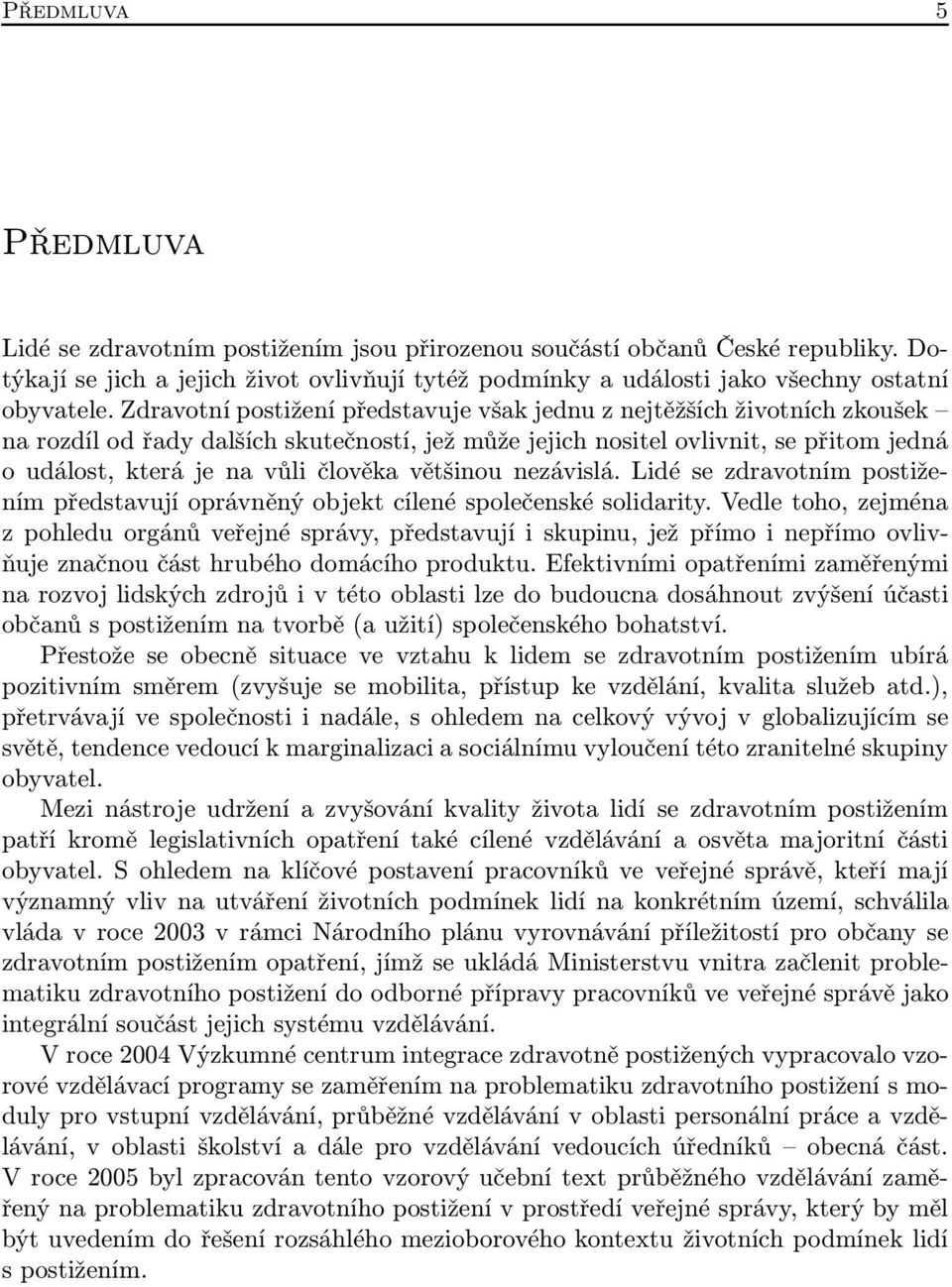 Předmluva 5

Předmluva

Lidé se zdravotním postižením jsou přirozenou součástí občanů České republiky. Dotýkají se jich a jejich život ovlivňují tytéž podmínky a události jako všechny ostatní obyvatele. Zdravotní postižení představuje však jednu z nejtěžších životních zkoušek – na rozdíl od řady dalších skutečností, jež může jejich nositel ovlivnit, se přitom jedná o událost, která je na vůli člověka většinou nezávislá. Lidé se zdravotním postižením představují oprávněný objekt cílené společenské solidarity. Vedle toho, zejména z pohledu orgánů veřejné správy, představují i skupinu, jež přímo i nepřímo ovlivňuje značnou část hrubého domácího produktu. Efektivními opatřeními zaměřenými na rozvoj lidských zdrojů i v této oblasti lze do budoucna dosáhnout zvýšení účasti občanů s postižením na tvorbě (a užití) společenského bohatství.

Přestože se obecně situace ve vztahu k lidem se zdravotním postižením ubírá pozitivním směrem (zvyšuje se mobilita, přístup ke vzdělání, kvalita služeb atd.), přetrvávají ve společnosti i nadále, s ohledem na celkový vývoj v globalizujícím se světě, tendence vedoucí k marginalizaci a sociálnímu vyloučení této zranitelné skupiny obyvatel.

Mezi nástroje udržení a zvyšování kvality života lidí se zdravotním postižením patří kromě legislativních opatření také cílené vzdělávání a osvěta majoritní části obyvatel. S ohledem na klíčové postavení pracovníků ve veřejné správě, kteří mají významný vliv na utváření životních podmínek lidí na konkrétním území, schválila vláda v roce 2003 v rámci Národního plánu vyrovnávání příležitostí pro občany se zdravotním postižením opatření, jímž se ukládá Ministerstvu vnitra začlenit problematiku zdravotního postižení do odborné přípravy pracovníků ve veřejné správě jako integrální součást jejich systému vzdělávání.

V roce 2004 Výzkumné centrum integrace zdravotně postižených vypracovalo vzorové vzdělávací programy se zaměřením na problematiku zdravotního postižení s moduly pro vstupní vzdělávání, průběžné vzdělávání v oblasti personální práce a vzdělávání, v oblasti školství a dále pro vzdělávání vedoucích úředníků – obecná část. V roce 2005 byl zpracován tento vzorový učební text průběžného vzdělávání zaměřený na problematiku zdravotního postižení v prostředí veřejné správy, který by měl být uvedením do řešení rozsáhlého mezioborového kontextu životních podmínek lidí s postižením.